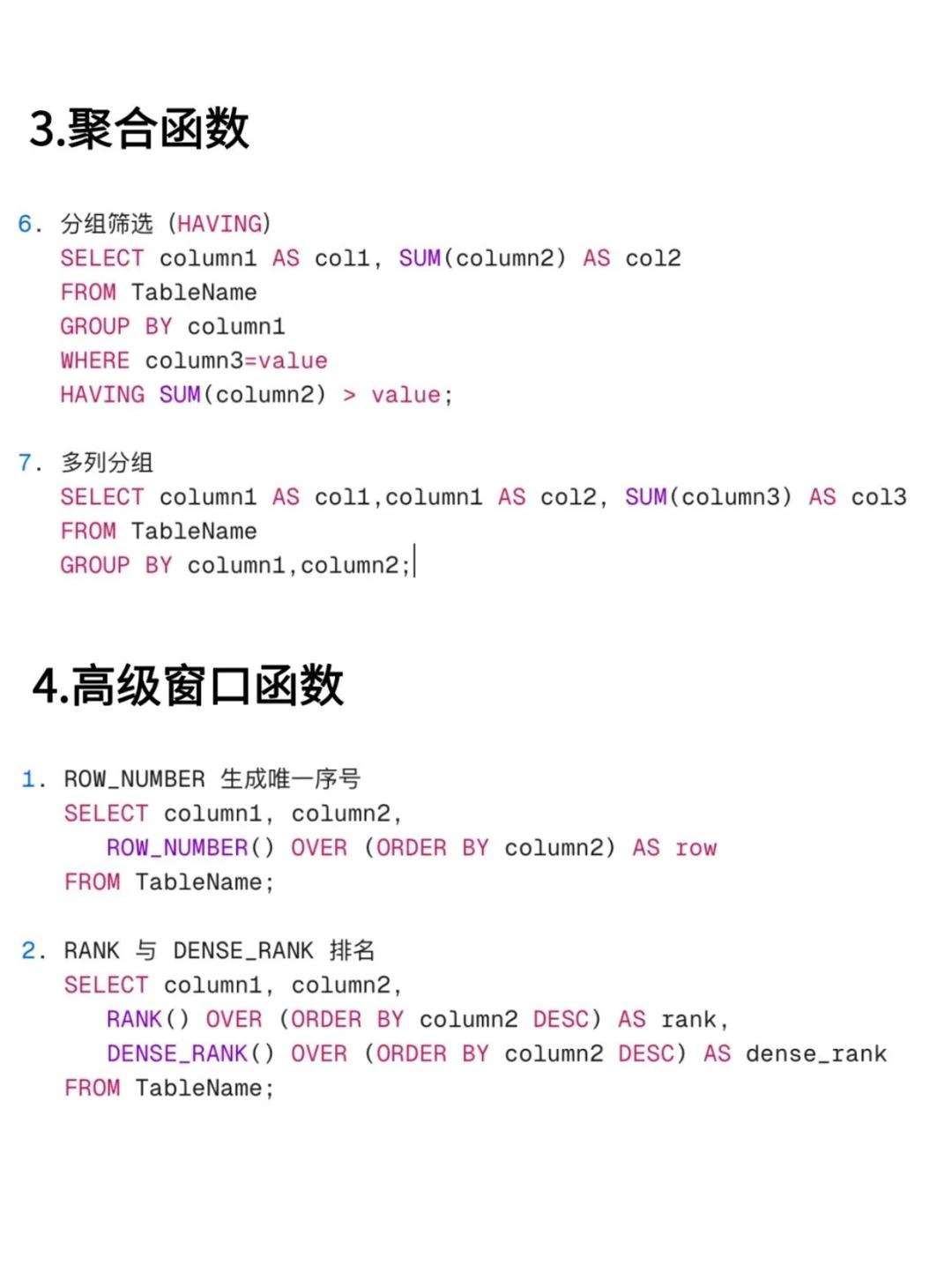 3.聚合函数

6. 分组筛选 (HAVING)
SELECT column1 AS col1, SUM(column2) AS col2
FROM TableName
GROUP BY column1
WHERE column3=value
HAVING SUM(column2) > value;

7. 多列分组
SELECT column1 AS col1,column1 AS col2, SUM(column3) AS col3
FROM TableName
GROUP BY column1,column2;

4.高级窗口函数

1. ROW_NUMBER 生成唯一序号
SELECT column1, column2,
ROW_NUMBER() OVER (ORDER BY column2) AS row
FROM TableName;

2. RANK 与 DENSE_RANK 排名
SELECT column1, column2,
RANK() OVER (ORDER BY column2 DESC) AS rank,
DENSE_RANK() OVER (ORDER BY column2 DESC) AS dense_rank
FROM TableName;